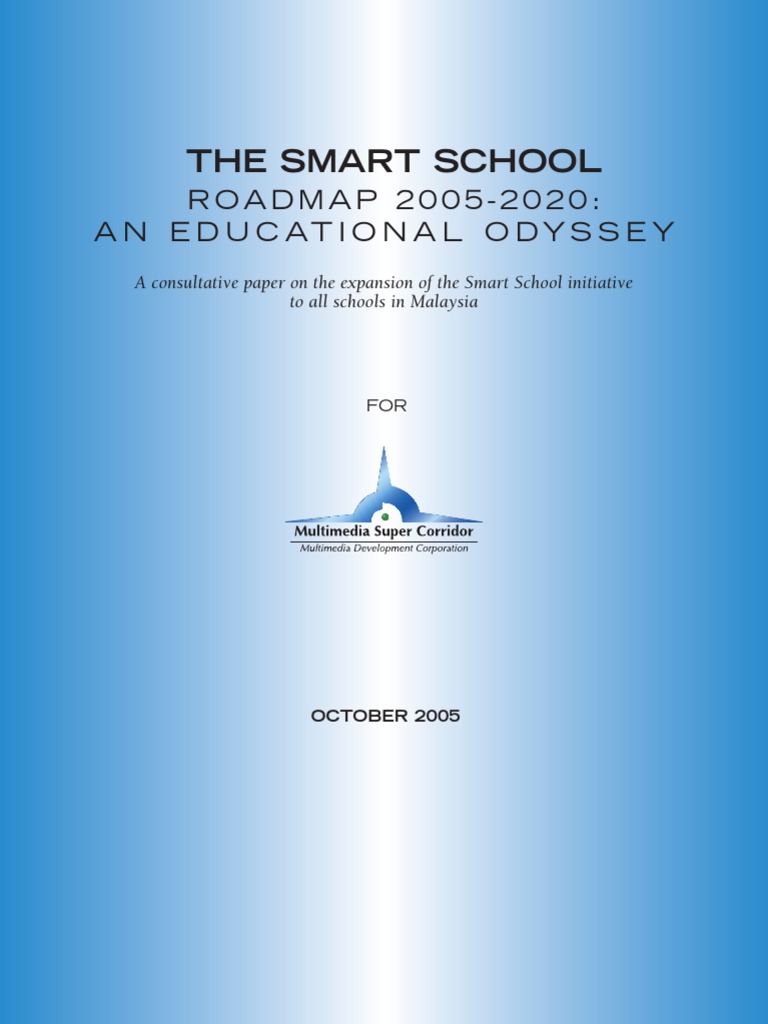 THE SMART SCHOOL
ROADMAP 2005-2020:
AN EDUCATIONAL ODYSSEY

A consultative paper on the expansion of the Smart School initiative to all schools in Malaysia

FOR

Multimedia Super Corridor
Multimedia Development Corporation

OCTOBER 2005